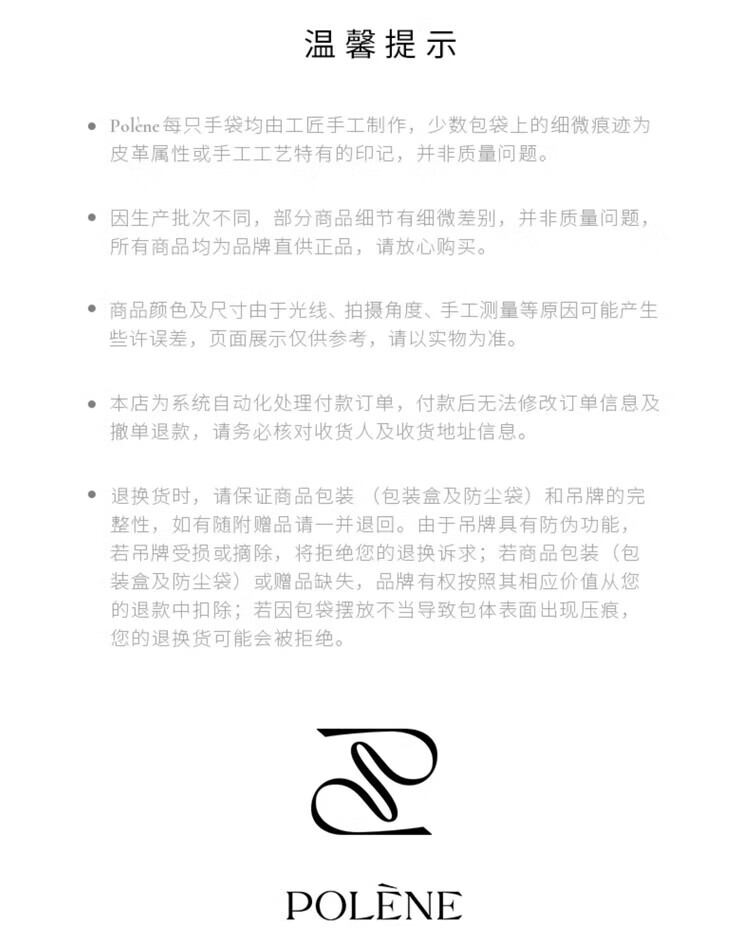 温馨提示

• Polène 每只手袋均由工匠手工制作，少数包袋上的细微痕迹为皮革属性或手工工艺特有的印记，并非质量问题。

• 因生产批次不同，部分商品细节有细微差别，并非质量问题，所有商品均为品牌直供正品，请放心购买。

• 商品颜色及尺寸由于光线、拍摄角度、手工测量等原因可能产生些许误差，页面展示仅供参考，请以实物为准。

• 本店为系统自动化处理付款订单，付款后无法修改订单信息及撤单退款，请务必核对收货人及收货地址信息。

• 退换货时，请保证商品包装（包装盒及防尘袋）和吊牌的完整性，如有随附赠品请一并退回。由于吊牌具有防伪功能，若吊牌受损或摘除，将拒绝您的退换诉求；若商品包装（包装盒及防尘袋）或赠品缺失，品牌有权按照其相应价值从您的退款中扣除；若因包袋摆放不当导致包体表面出现压痕，您的退换货可能会被拒绝。

POLÈNE